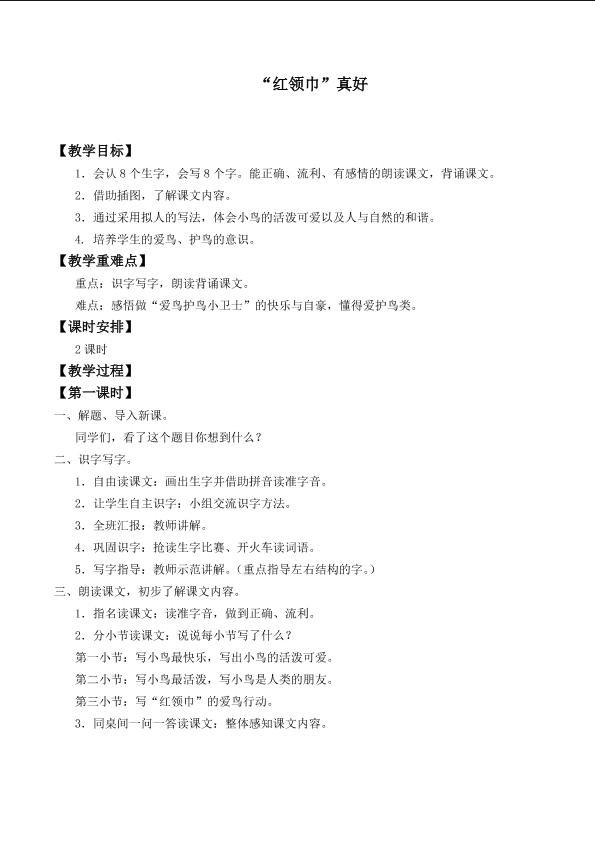 “红领巾”真好

【教学目标】

1.会认8个生字，会写8个字。能正确、流利、有感情的朗读课文，背诵课文。

2.借助插图，了解课文内容。

3.通过采用拟人的写法，体会小鸟的活泼可爱以及人与自然的和谐。

4.培养学生的爱鸟、护鸟的意识。

【教学重难点】

重点：识字写字，朗读背诵课文。

难点：感悟做“爱鸟护鸟小卫士”的快乐与自豪，懂得爱护鸟类。

【课时安排】

2课时

【教学过程】

【第一课时】

一、解题、导入新课。

同学们，看了这个题目你想到什么？

二、识字写字。

1.自由读课文：画出生字并借助拼音读准字音。

2.让学生自主识字：小组交流识字方法。

3.全班汇报：教师讲解。

4.巩固识字：抢读生字比赛、开火车读词语。

5.写字指导：教师示范讲解。（重点指导左右结构的字。）

三、朗读课文，初步了解课文内容。

1.指名读课文：读准字音，做到正确、流利。

2.分小节读课文：说说每小节写了什么？

第一小节：写小鸟最快乐，写出小鸟的活泼可爱。

第二小节：写小鸟最活泼，写小鸟是人类的朋友。

第三小节：写“红领巾”的爱鸟行动。

3.同桌间一问一答读课文：整体感知课文内容。